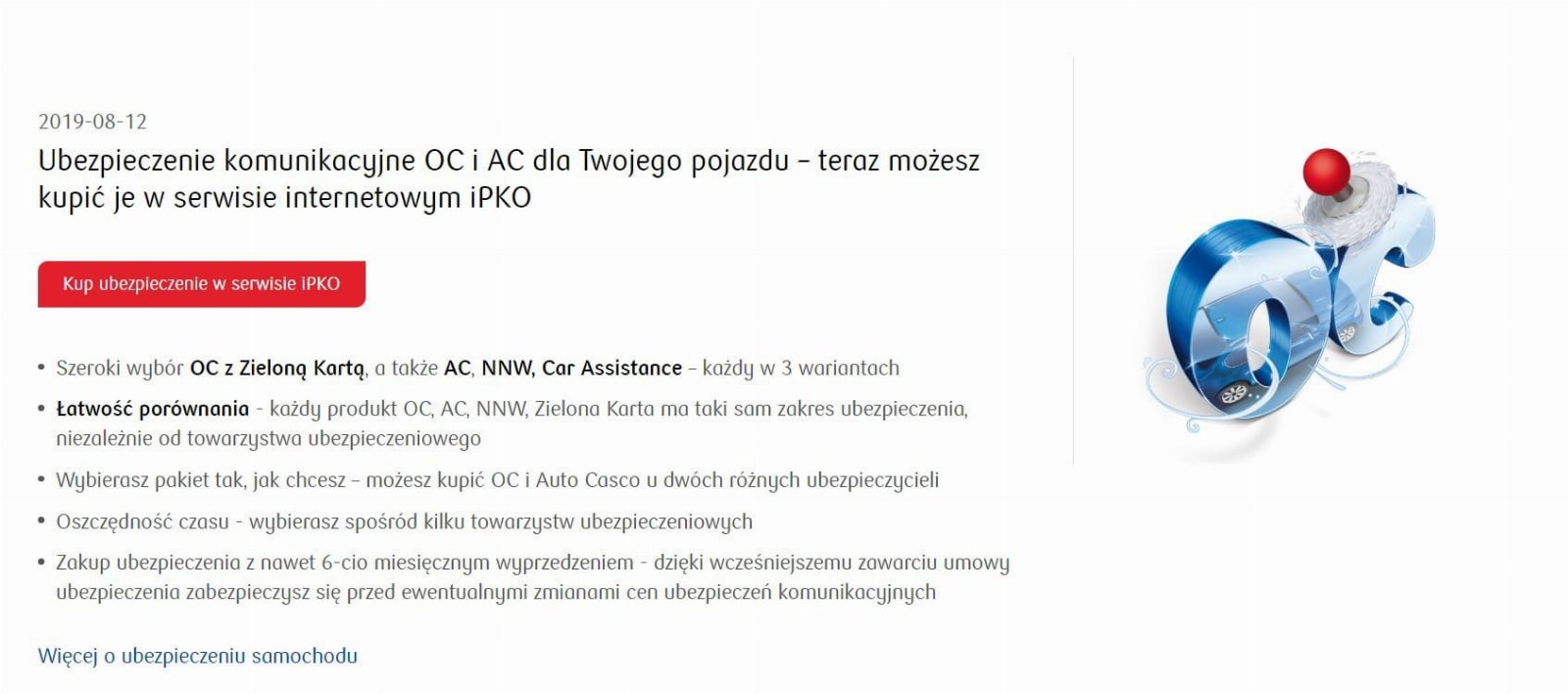 2019-08-12

Ubezpieczenie komunikacyjne OC i AC dla Twojego pojazdu – teraz możesz kupić je w serwisie internetowym iPKO

Kup ubezpieczenie w serwisie iPKO

• Szeroki wybór OC z Zieloną Kartą, a także AC, NNW, Car Assistance – każdy w 3 wariantach
• Łatwość porównania - każdy produkt OC, AC, NNW, Zielona Karta ma taki sam zakres ubezpieczenia, niezależnie od towarzystwa ubezpieczeniowego
• Wybierasz pakiet tak, jak chcesz – możesz kupić OC i Auto Casco u dwóch różnych ubezpieczycieli
• Oszczędność czasu - wybierasz spośród kilku towarzystw ubezpieczeniowych
• Zakup ubezpieczenia z nawet 6-cio miesięcznym wyprzedzeniem - dzięki wcześniejszemu zawarciu umowy ubezpieczenia zabezpieczysz się przed ewentualnymi zmianami cen ubezpieczeń komunikacyjnych

Więcej o ubezpieczeniu samochodu

OC